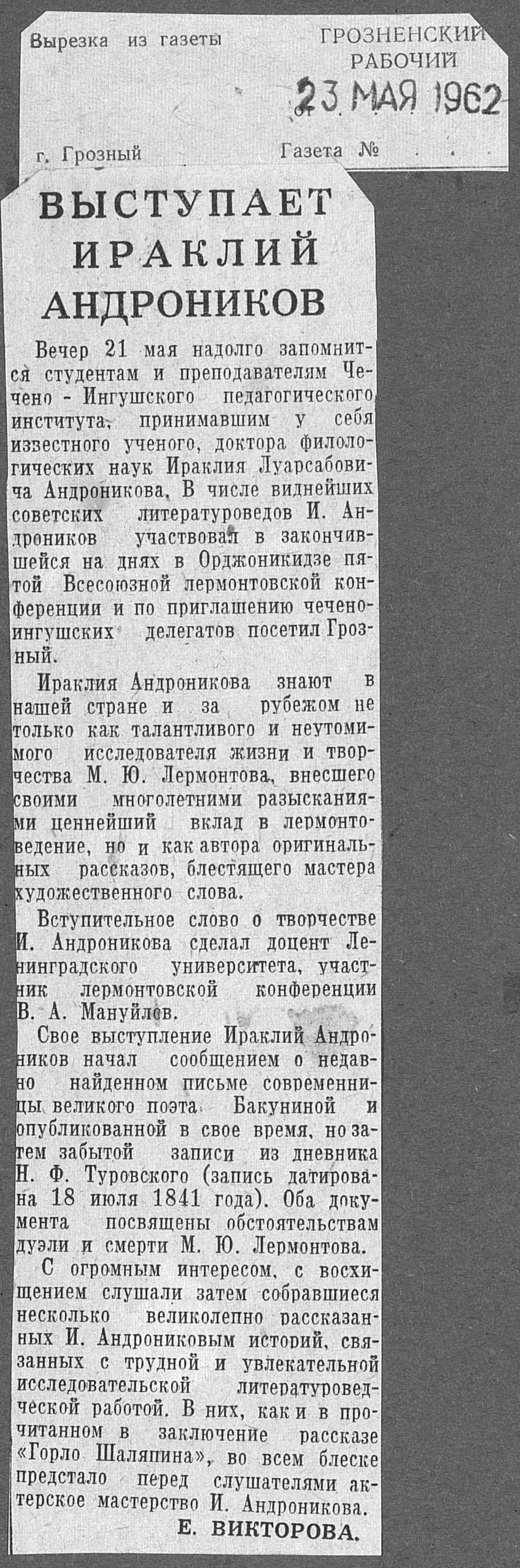 Вырезка из газеты

ГРОЗНЕНСКИЙ РАБОЧИЙ

от 23 МАЯ 1962

г. Грозный

Газета №

ВЫСТУПАЕТ ИРАКЛИЙ АНДРОНИКОВ

Вечер 21 мая надолго запомнится студентам и преподавателям Чечено - Ингушского педагогического института, принимавшим у себя известного ученого, доктора филологических наук Ираклия Луарсабовича Андроникова. В числе виднейших советских литературоведов И. Андроников участвовал в закончившейся на днях в Орджоникидзе пятой Всесоюзной лермонтовской конференции и по приглашению чечено-ингушских делегатов посетил Грозный.

Ираклия Андроникова знают в нашей стране и за рубежом не только как талантливого и неутомимого исследователя жизни и творчества М. Ю. Лермонтова, внесшего своими многолетними разысканиями ценнейший вклад в лермонтоведение, но и как автора оригинальных рассказов, блестящего мастера художественного слова.

Вступительное слово о творчестве И. Андроникова сделал доцент Ленинградского университета, участник лермонтовской конференции В. А. Мануйлов.

Свое выступление Ираклий Андроников начал сообщением о недавно найденном письме современницы великого поэта Бакуниной и опубликованной в свое время, но затем забытой записи из дневника Н. Ф. Туровского (запись датирована 18 июля 1841 года). Оба документа посвящены обстоятельствам дуэли и смерти М. Ю. Лермонтова.

С огромным интересом, с восхищением слушали затем собравшиеся несколько великолепно рассказанных И. Андрониковым историй, связанных с трудной и увлекательной исследовательской литературоведческой работой. В них, как и в прочитанном в заключение рассказе «Горло Шаляпина», во всем блеске предстало перед слушателями актерское мастерство И. Андроникова.

Е. ВИКТОРОВА.